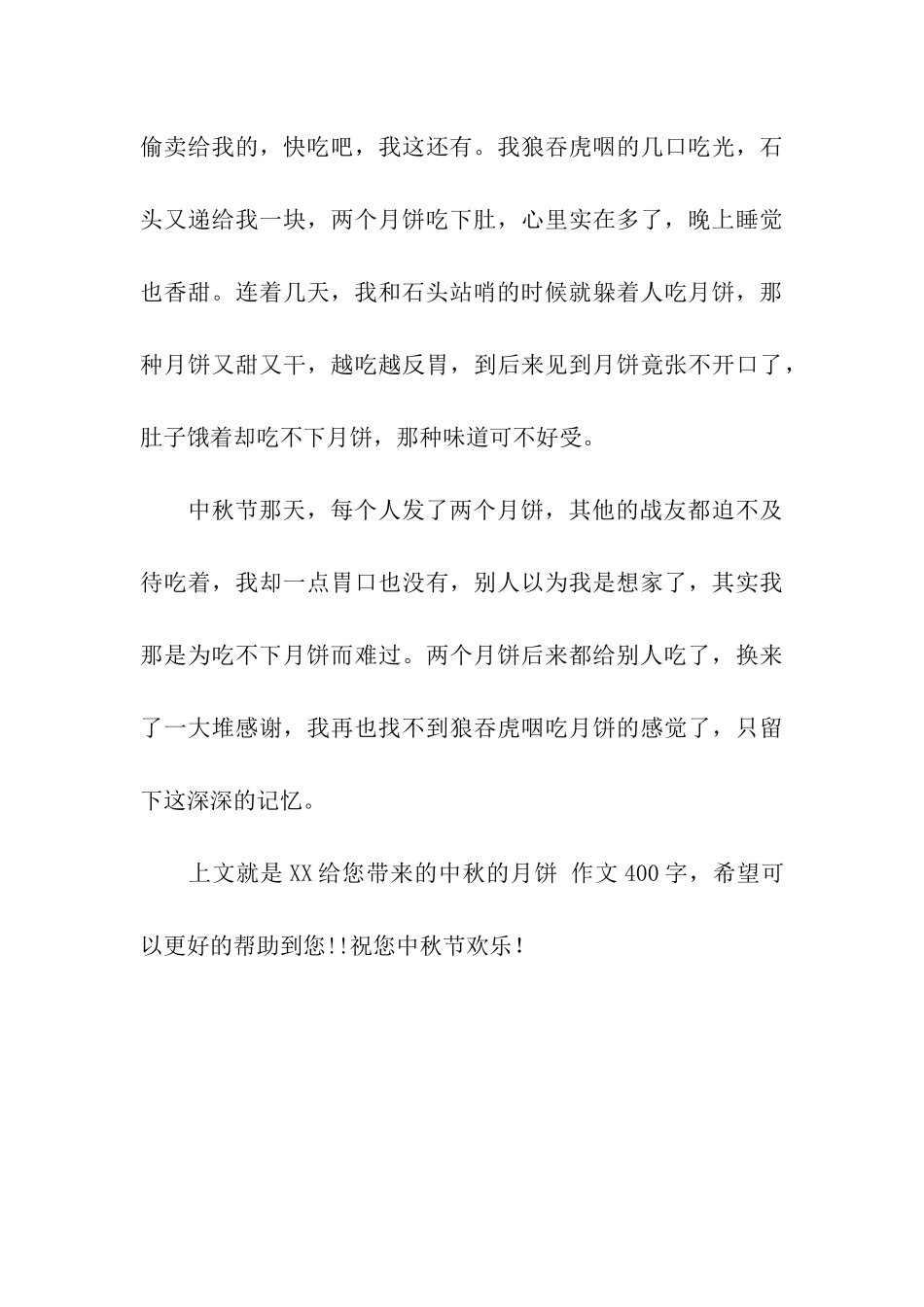 偷卖给我的，快吃吧，我这还有。我狼吞虎咽的几口吃光，石头又递给我一块，两个月饼吃下肚，心里实在多了，晚上睡觉也香甜。连着几天，我和石头站哨的时候就躲着人吃月饼，那种月饼又甜又干，越吃越反胃，到后来见到月饼竟张不开口了，肚子饿着却吃不下月饼，那种味道可不好受。

中秋节那天，每个人发了两个月饼，其他的战友都迫不及待吃着，我却一点胃口也没有，别人以为我是想家了，其实我那是为吃不下月饼而难过。两个月饼后来都给别人吃了，换来了一大堆感谢，我再也找不到狼吞虎咽吃月饼的感觉了，只留下这深深的记忆。

上文就是XX给您带来的中秋的月饼 作文400字，希望可以更好的帮助到您!!祝您中秋节欢乐!